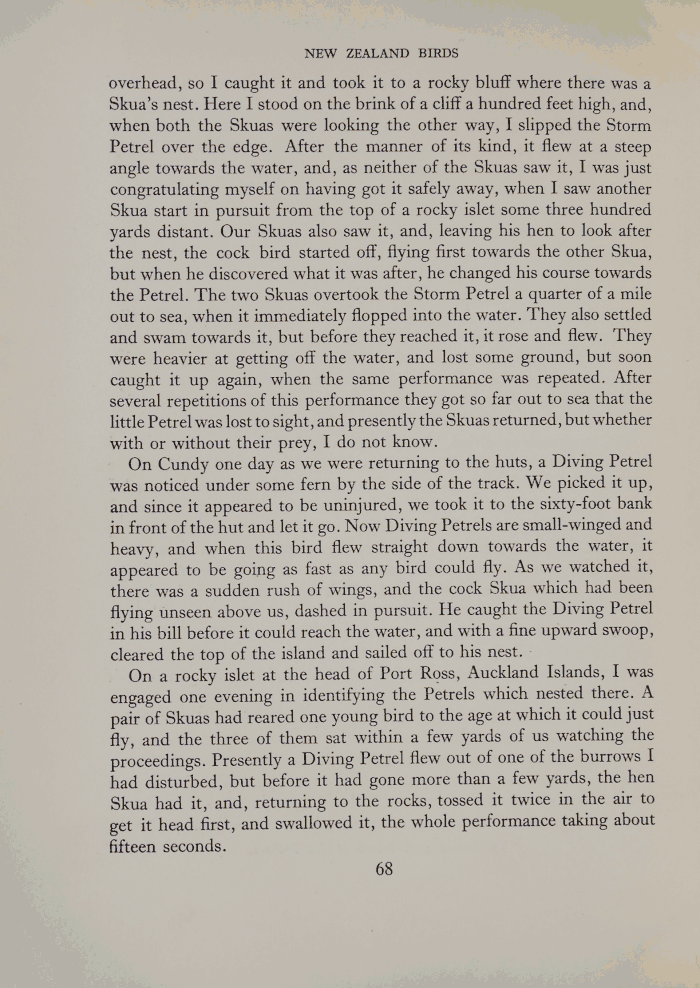 NEW ZEALAND BIRDS

overhead, so I caught it and took it to a rocky bluff where there was a Skua's nest. Here I stood on the brink of a cliff a hundred feet high, and, when both the Skuas were looking the other way, I slipped the Storm Petrel over the edge. After the manner of its kind, it flew at a steep angle towards the water, and, as neither of the Skuas saw it, I was just congratulating myself on having got it safely away, when I saw another Skua start in pursuit from the top of a rocky islet some three hundred yards distant. Our Skuas also saw it, and, leaving his hen to look after the nest, the cock bird started off, flying first towards the other Skua, but when he discovered what it was after, he changed his course towards the Petrel. The two Skuas overtook the Storm Petrel a quarter of a mile out to sea, when it immediately flopped into the water. They also settled and swam towards it, but before they reached it, it rose and flew. They were heavier at getting off the water, and lost some ground, but soon caught it up again, when the same performance was repeated. After several repetitions of this performance they got so far out to sea that the little Petrel was lost to sight, and presently the Skuas returned, but whether with or without their prey, I do not know.

On Cundy one day as we were returning to the huts, a Diving Petrel was noticed under some fern by the side of the track. We picked it up, and since it appeared to be uninjured, we took it to the sixty-foot bank in front of the hut and let it go. Now Diving Petrels are small-winged and heavy, and when this bird flew straight down towards the water, it appeared to be going as fast as any bird could fly. As we watched it, there was a sudden rush of wings, and the cock Skua which had been flying unseen above us, dashed in pursuit. He caught the Diving Petrel in his bill before it could reach the water, and with a fine upward swoop, cleared the top of the island and sailed off to his nest.

On a rocky islet at the head of Port Ross, Auckland Islands, I was engaged one evening in identifying the Petrels which nested there. A pair of Skuas had reared one young bird to the age at which it could just fly, and the three of them sat within a few yards of us watching the proceedings. Presently a Diving Petrel flew out of one of the burrows I had disturbed, but before it had gone more than a few yards, the hen Skua had it, and, returning to the rocks, tossed it twice in the air to get it head first, and swallowed it, the whole performance taking about fifteen seconds.

68